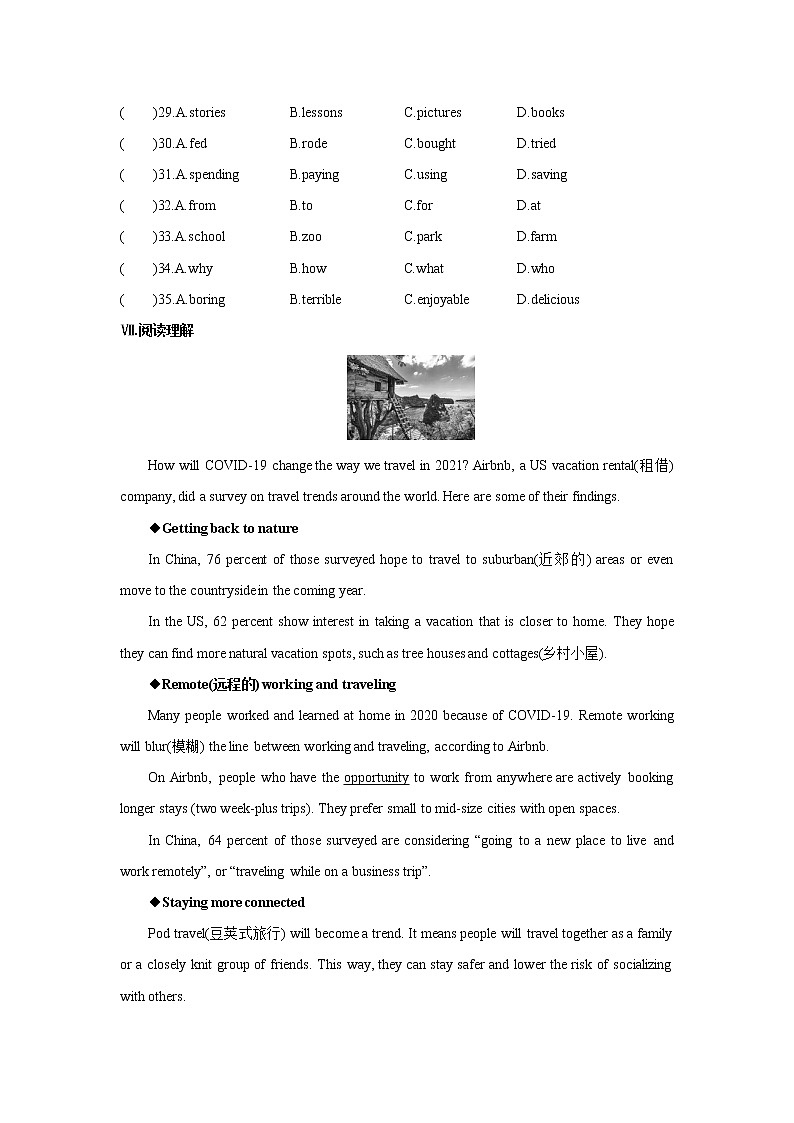 (　　)29.A.stories　B.lessons　C.pictures　D.books
(　　)30.A.fed　B.rode　C.bought　D.tried
(　　)31.A.spending　B.paying　C.using　D.saving
(　　)32.A.from　B.to　C.for　D.at
(　　)33.A.school　B.zoo　C.park　D.farm
(　　)34.A.why　B.how　C.what　D.who
(　　)35.A.boring　B.terrible　C.enjoyable　D.delicious

Ⅶ.阅读理解

How will COVID-19 change the way we travel in 2021? Airbnb, a US vacation rental(租借) company, did a survey on travel trends around the world. Here are some of their findings.

◆Getting back to nature

In China, 76 percent of those surveyed hope to travel to suburban(近郊的) areas or even move to the countryside in the coming year.

In the US, 62 percent show interest in taking a vacation that is closer to home. They hope they can find more natural vacation spots, such as tree houses and cottages(乡村小屋).

◆Remote(远程的) working and traveling

Many people worked and learned at home in 2020 because of COVID-19. Remote working will blur(模糊) the line between working and traveling, according to Airbnb.

On Airbnb, people who have the opportunity to work from anywhere are actively booking longer stays (two week-plus trips). They prefer small to mid-size cities with open spaces.

In China, 64 percent of those surveyed are considering “going to a new place to live and work remotely”, or “traveling while on a business trip”.

◆Staying more connected

Pod travel(豆荚式旅行) will become a trend. It means people will travel together as a family or a closely knit group of friends. This way, they can stay safer and lower the risk of socializing with others.